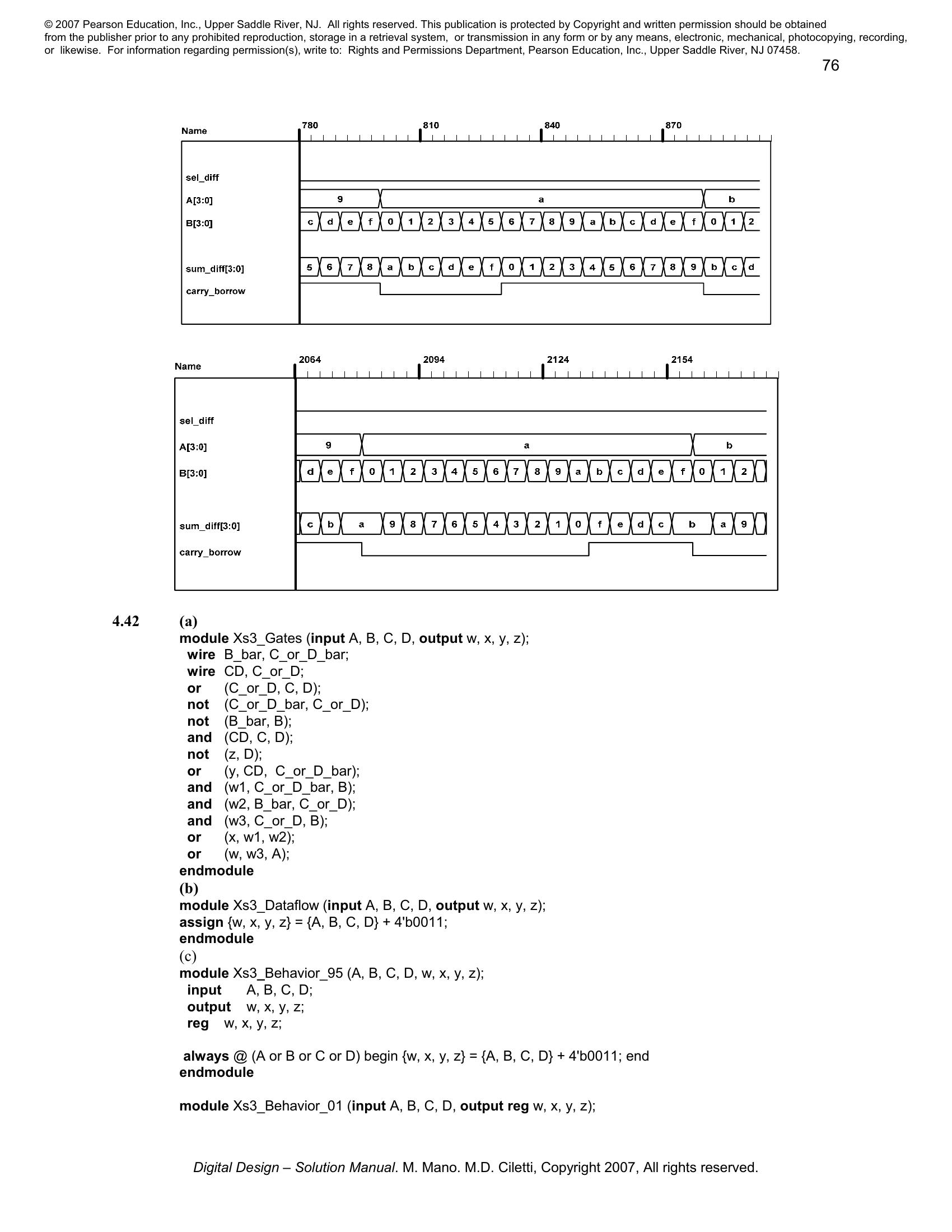 © 2007 Pearson Education, Inc., Upper Saddle River, NJ. All rights reserved. This publication is protected by Copyright and written permission should be obtained from the publisher prior to any prohibited reproduction, storage in a retrieval system, or transmission in any form or by any means, electronic, mechanical, photocopying, recording, or likewise. For information regarding permission(s), write to: Rights and Permissions Department, Pearson Education, Inc., Upper Saddle River, NJ 07458.

76

Name
780 810 840 870
sel_diff
A[3:0] 9 a b
B[3:0] c d e f 0 1 2 3 4 5 6 7 8 9 a b c d e f 0 1 2
sum_diff[3:0] 5 6 7 8 a b c d e f 0 1 2 3 4 5 6 7 8 9 b c d
carry_borrow

Name
2064 2094 2124 2154
sel_diff
A[3:0] 9 a b
B[3:0] d e f 0 1 2 3 4 5 6 7 8 9 a b c d e f 0 1 2
sum_diff[3:0] c b a 9 8 7 6 5 4 3 2 1 0 f e d c b a 9
carry_borrow

4.42 (a)
module Xs3_Gates (input A, B, C, D, output w, x, y, z);
wire B_bar, C_or_D_bar;
wire CD, C_or_D;
or (C_or_D, C, D);
not (C_or_D_bar, C_or_D);
not (B_bar, B);
and (CD, C, D);
not (z, D);
or (y, CD, C_or_D_bar);
and (w1, C_or_D_bar, B);
and (w2, B_bar, C_or_D);
and (w3, C_or_D, B);
or (x, w1, w2);
or (w, w3, A);
endmodule
(b)
module Xs3_Dataflow (input A, B, C, D, output w, x, y, z);
assign {w, x, y, z} = {A, B, C, D} + 4'b0011;
endmodule
(c)
module Xs3_Behavior_95 (A, B, C, D, w, x, y, z);
input A, B, C, D;
output w, x, y, z;
reg w, x, y, z;

always @ (A or B or C or D) begin {w, x, y, z} = {A, B, C, D} + 4'b0011; end
endmodule

module Xs3_Behavior_01 (input A, B, C, D, output reg w, x, y, z);

Digital Design – Solution Manual. M. Mano. M.D. Ciletti, Copyright 2007, All rights reserved.